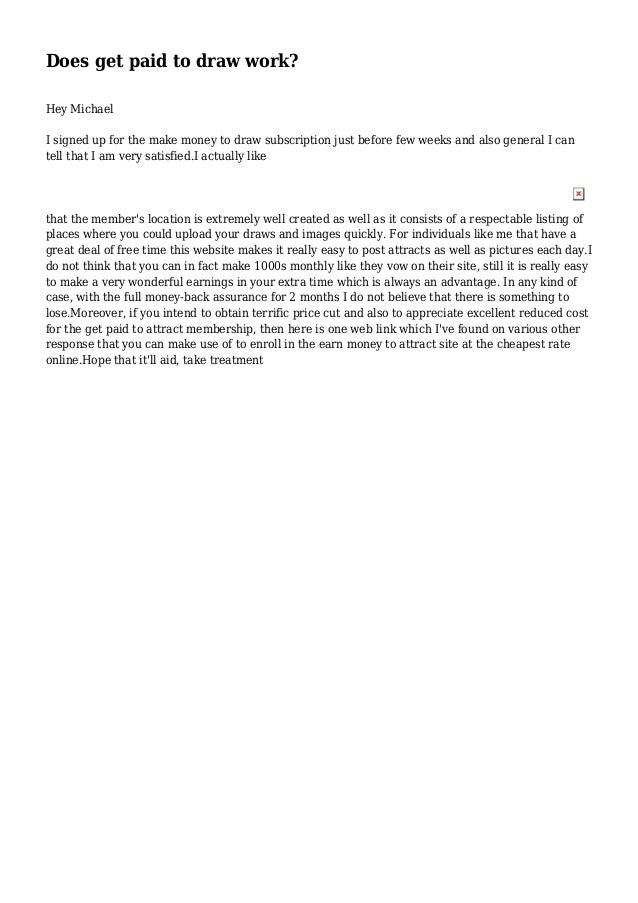 Does get paid to draw work?

Hey Michael

I signed up for the make money to draw subscription just before few weeks and also general I can tell that I am very satisfied.I actually like

that the member's location is extremely well created as well as it consists of a respectable listing of places where you could upload your draws and images quickly. For individuals like me that have a great deal of free time this website makes it really easy to post attracts as well as pictures each day.I do not think that you can in fact make 1000s monthly like they vow on their site, still it is really easy to make a very wonderful earnings in your extra time which is always an advantage. In any kind of case, with the full money-back assurance for 2 months I do not believe that there is something to lose.Moreover, if you intend to obtain terrific price cut and also to appreciate excellent reduced cost for the get paid to attract membership, then here is one web link which I've found on various other response that you can make use of to enroll in the earn money to attract site at the cheapest rate online.Hope that it'll aid, take treatment